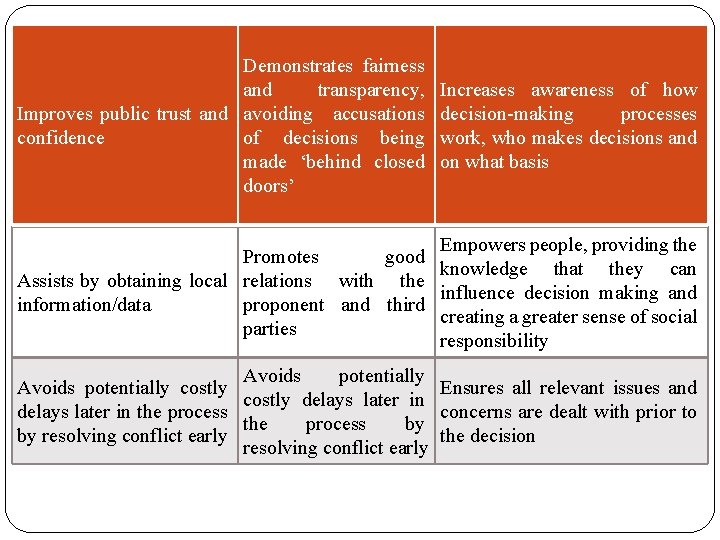 | Improves public trust and confidence | Demonstrates fairness and transparency, avoiding accusations of decisions being made ‘behind closed doors’ | Increases awareness of how decision-making processes work, who makes decisions and on what basis |
|---|---|---|
| Assists by obtaining local information/data | Promotes good relations with the proponent and third parties | Empowers people, providing the knowledge that they can influence decision making and creating a greater sense of social responsibility |
| Avoids potentially costly delays later in the process by resolving conflict early | Avoids potentially costly delays later in the process by resolving conflict early | Ensures all relevant issues and concerns are dealt with prior to the decision |